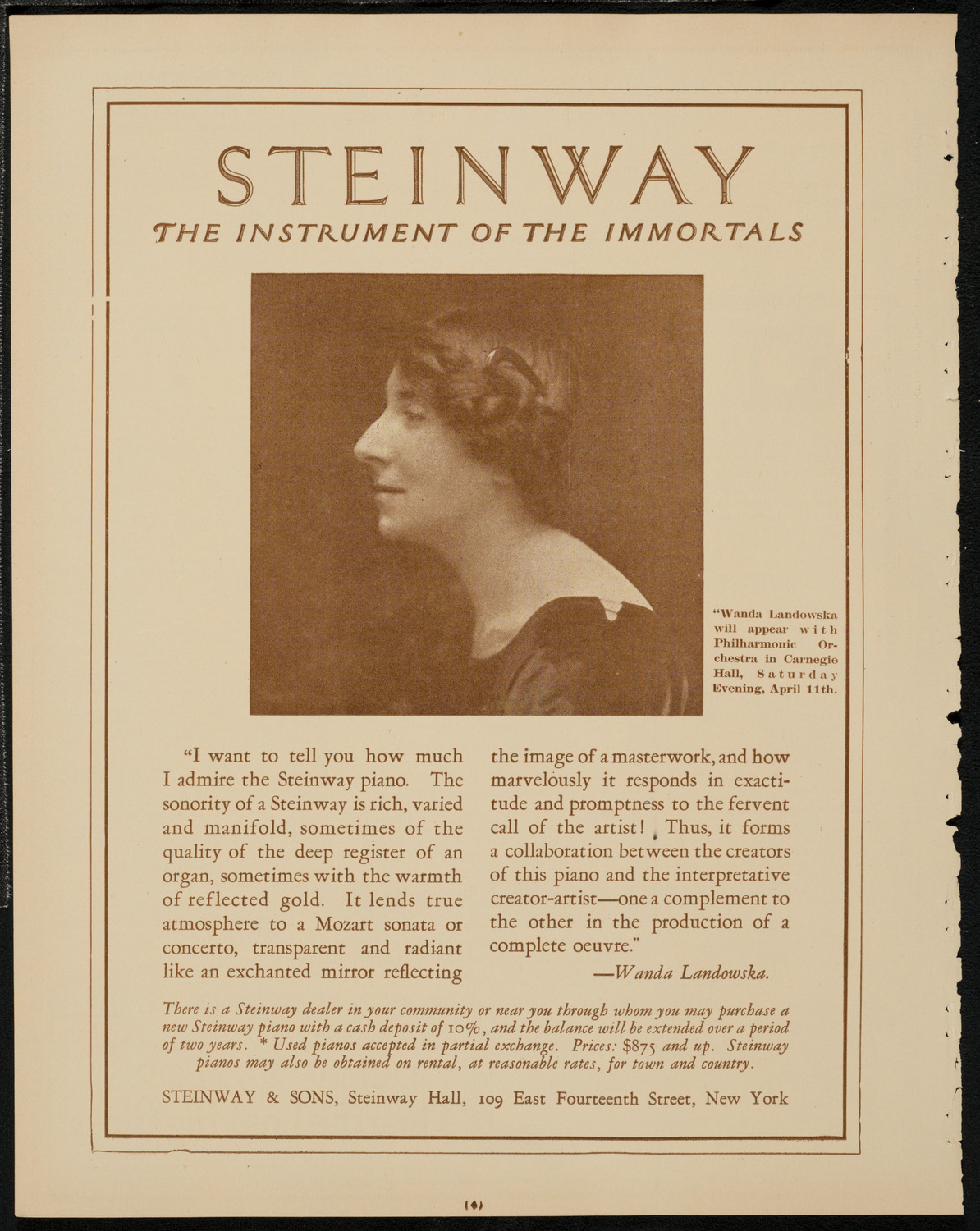 STEINWAY
THE INSTRUMENT OF THE IMMORTALS

"Wanda Landowska will appear with Philharmonic Orchestra in Carnegie Hall, Saturday Evening, April 11th.

"I want to tell you how much I admire the Steinway piano. The sonority of a Steinway is rich, varied and manifold, sometimes of the quality of the deep register of an organ, sometimes with the warmth of reflected gold. It lends true atmosphere to a Mozart sonata or concerto, transparent and radiant like an exchanted mirror reflecting the image of a masterwork, and how marvelously it responds in exactitude and promptness to the fervent call of the artist! Thus, it forms a collaboration between the creators of this piano and the interpretative creator-artist—one a complement to the other in the production of a complete oeuvre."

—Wanda Landowska.

There is a Steinway dealer in your community or near you through whom you may purchase a new Steinway piano with a cash deposit of 10%, and the balance will be extended over a period of two years. * Used pianos accepted in partial exchange. Prices: $875 and up. Steinway pianos may also be obtained on rental, at reasonable rates, for town and country.

STEINWAY & SONS, Steinway Hall, 109 East Fourteenth Street, New York

(4)